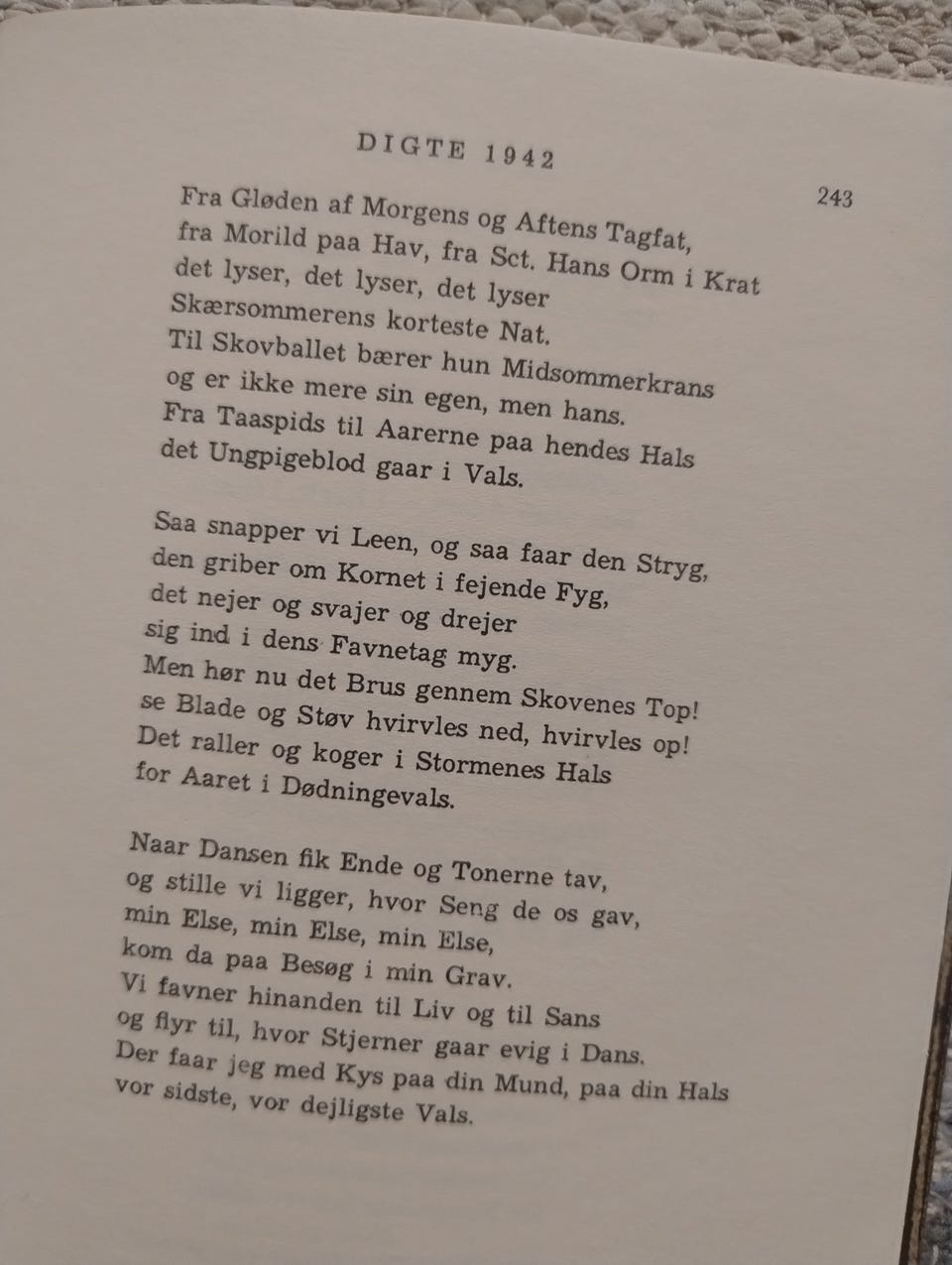 DIGTE 1942

243

Fra Gløden af Morgens og Aftens Tagfat,
fra Morild paa Hav, fra Sct. Hans Orm i Krat
det lyser, det lyser, det lyser
Skærsommerens korteste Nat.
Til Skovballet bærer hun Midsommerkrans
og er ikke mere sin egen, men hans.
Fra Taaspids til Aarerne paa hendes Hals
det Ungpigeblod gaar i Vals.

Saa snapper vi Leen, og saa faar den Stryg,
den griber om Kornet i fejende Fyg,
det nejer og svajer og drejer
sig ind i dens Favnetag myg.
Men hør nu det Brus gennem Skovenes Top!
se Blade og Støv hvirvles ned, hvirvles op!
Det raller og koger i Stormenes Hals
for Aaret i Dødningevals.

Naar Dansen fik Ende og Tonerne tav,
og stille vi ligger, hvor Seng de os gav,
min Else, min Else, min Else,
kom da paa Besøg i min Grav.
Vi favner hinanden til Liv og til Sans
og flyr til, hvor Stjerner gaar evig i Dans.
Der faar jeg med Kys paa din Mund, paa din Hals
vor sidste, vor dejligste Vals.